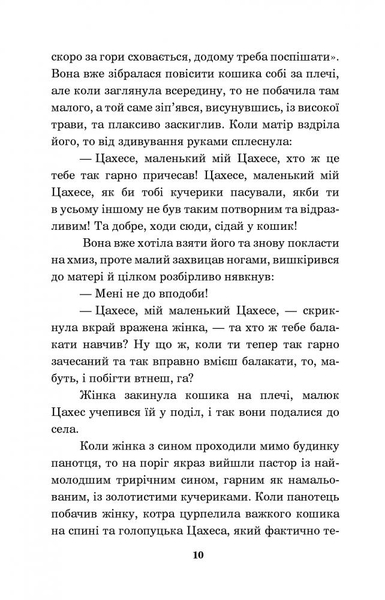 скоро за гори сховається, додому треба поспішати». Вона вже зібралася повісити кошика собі за плечі, але коли заглянула всередину, то не побачила там малого, а той саме зіп'явся, висунувшись, із високої трави, та плаксиво заскиглив. Коли матір вздріла його, то від здивування руками сплеснула:

— Цахесе, маленький мій Цахесе, хто ж це тебе так гарно причесав! Цахесе, маленький мій Цахесе, як би тобі кучерики пасували, якби ти в усьому іншому не був таким потворним та відразливим! Та добре, ходи сюди, сідай у кошик!

Вона вже хотіла взяти його та знову покласти на хмиз, проте малий захвицав ногами, вишкірився до матері й цілком розбірливо нявкнув:

— Мені не до вподоби!

— Цахесе, мій маленький Цахесе, — скрикнула вкрай вражена жінка, — та хто ж тебе балакати навчив? Ну що ж, коли ти тепер так гарно зачесаний та так вправно вмієш балакати, то, мабуть, і побігти втнеш, га?

Жінка закинула кошика на плечі, малюк Цахес учепився їй у поділ, і так вони подалися до села.

Коли жінка з сином проходили мимо будинку панотця, то на поріг якраз вийшли пастор із наймолодшим трирічним сином, гарним як намальованим, із золотистими кучериками. Коли панотець побачив жінку, котра цурпелила важкого кошика на спині та голопуцька Цахеса, який фактично те-

10